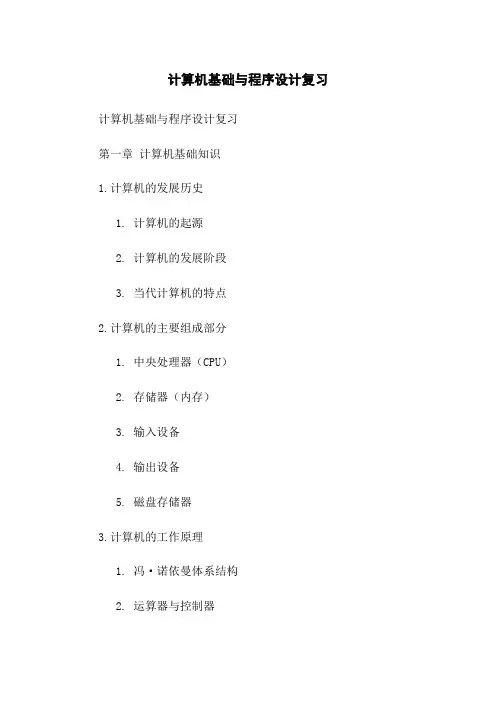 计算机基础与程序设计复习

计算机基础与程序设计复习

第一章 计算机基础知识

1.计算机的发展历史

1. 计算机的起源

2. 计算机的发展阶段

3. 当代计算机的特点

2.计算机的主要组成部分

1. 中央处理器（CPU）

2. 存储器（内存）

3. 输入设备

4. 输出设备

5. 磁盘存储器

3.计算机的工作原理

1. 冯·诺依曼体系结构

2. 运算器与控制器